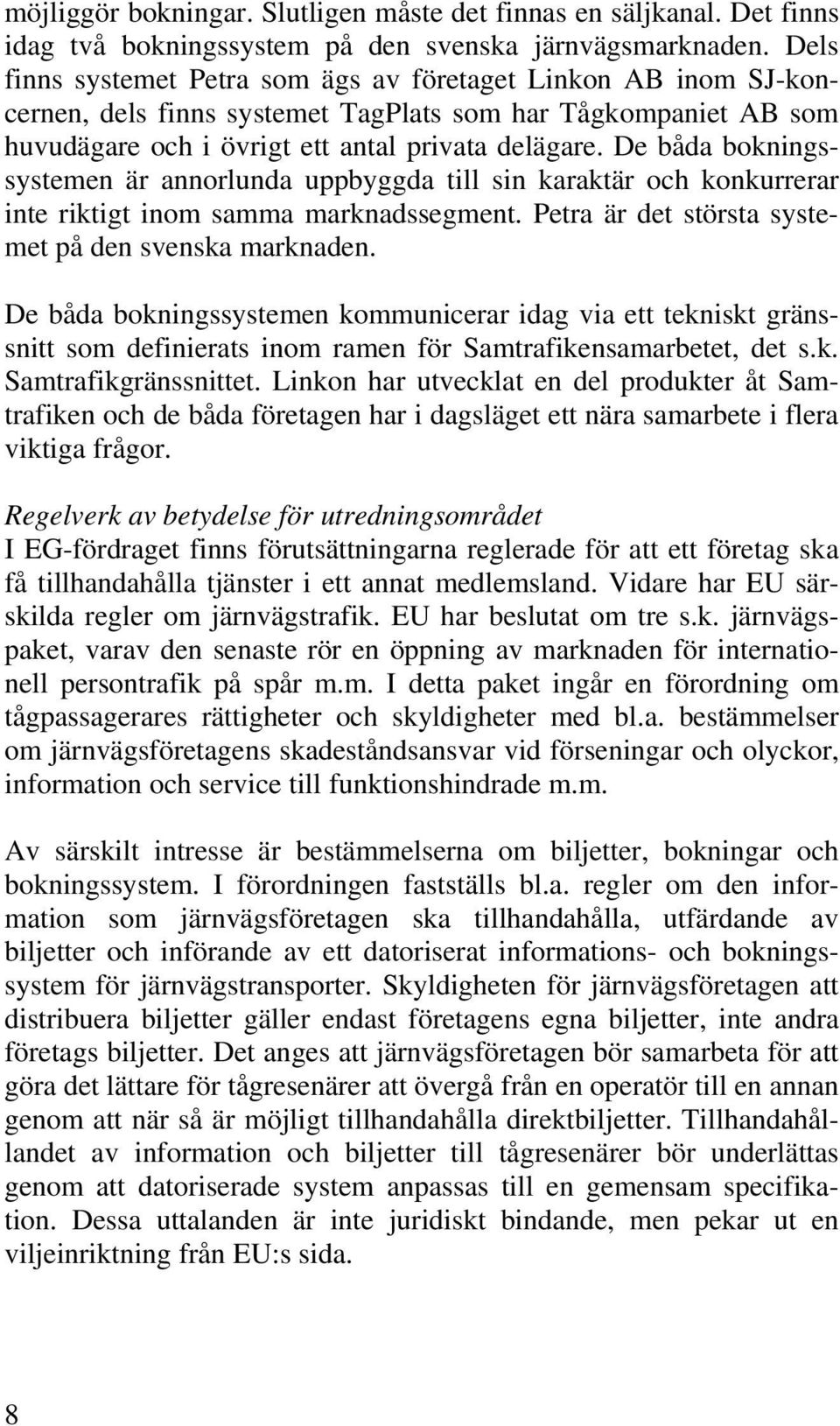 möjliggör bokningar. Slutligen måste det finnas en säljkanal. Det finns idag två bokningssystem på den svenska järnvägsmarknaden. Dels finns systemet Petra som ägs av företaget Linkon AB inom SJ-koncernen, dels finns systemet TagPlats som har Tågkompaniet AB som huvudägare och i övrigt ett antal privata delägare. De båda bokningssystemen är annorlunda uppbyggda till sin karaktär och konkurrerar inte riktigt inom samma marknadssegment. Petra är det största systemet på den svenska marknaden.

De båda bokningssystemen kommunicerar idag via ett tekniskt gränssnitt som definierats inom ramen för Samtrafikensamarbetet, det s.k. Samtrafikgränssnittet. Linkon har utvecklat en del produkter åt Samtrafiken och de båda företagen har i dagsläget ett nära samarbete i flera viktiga frågor.

Regelverk av betydelse för utredningsområdet
I EG-fördraget finns förutsättningarna reglerade för att ett företag ska få tillhandahålla tjänster i ett annat medlemsland. Vidare har EU särskilda regler om järnvägstrafik. EU har beslutat om tre s.k. järnvägspaket, varav den senaste rör en öppning av marknaden för internationell persontrafik på spår m.m. I detta paket ingår en förordning om tågpassagerares rättigheter och skyldigheter med bl.a. bestämmelser om järnvägsföretagens skadeståndsansvar vid förseningar och olyckor, information och service till funktionshindrade m.m.

Av särskilt intresse är bestämmelserna om biljetter, bokningar och bokningssystem. I förordningen fastställs bl.a. regler om den information som järnvägsföretagen ska tillhandahålla, utfärdande av biljetter och införande av ett datoriserat informations- och bokningssystem för järnvägstransporter. Skyldigheten för järnvägsföretagen att distribuera biljetter gäller endast företagens egna biljetter, inte andra företags biljetter. Det anges att järnvägsföretagen bör samarbeta för att göra det lättare för tågresenärer att övergå från en operatör till en annan genom att när så är möjligt tillhandahålla direktbiljetter. Tillhandahållandet av information och biljetter till tågresenärer bör underlättas genom att datoriserade system anpassas till en gemensam specifikation. Dessa uttalanden är inte juridiskt bindande, men pekar ut en viljeinriktning från EU:s sida.

8